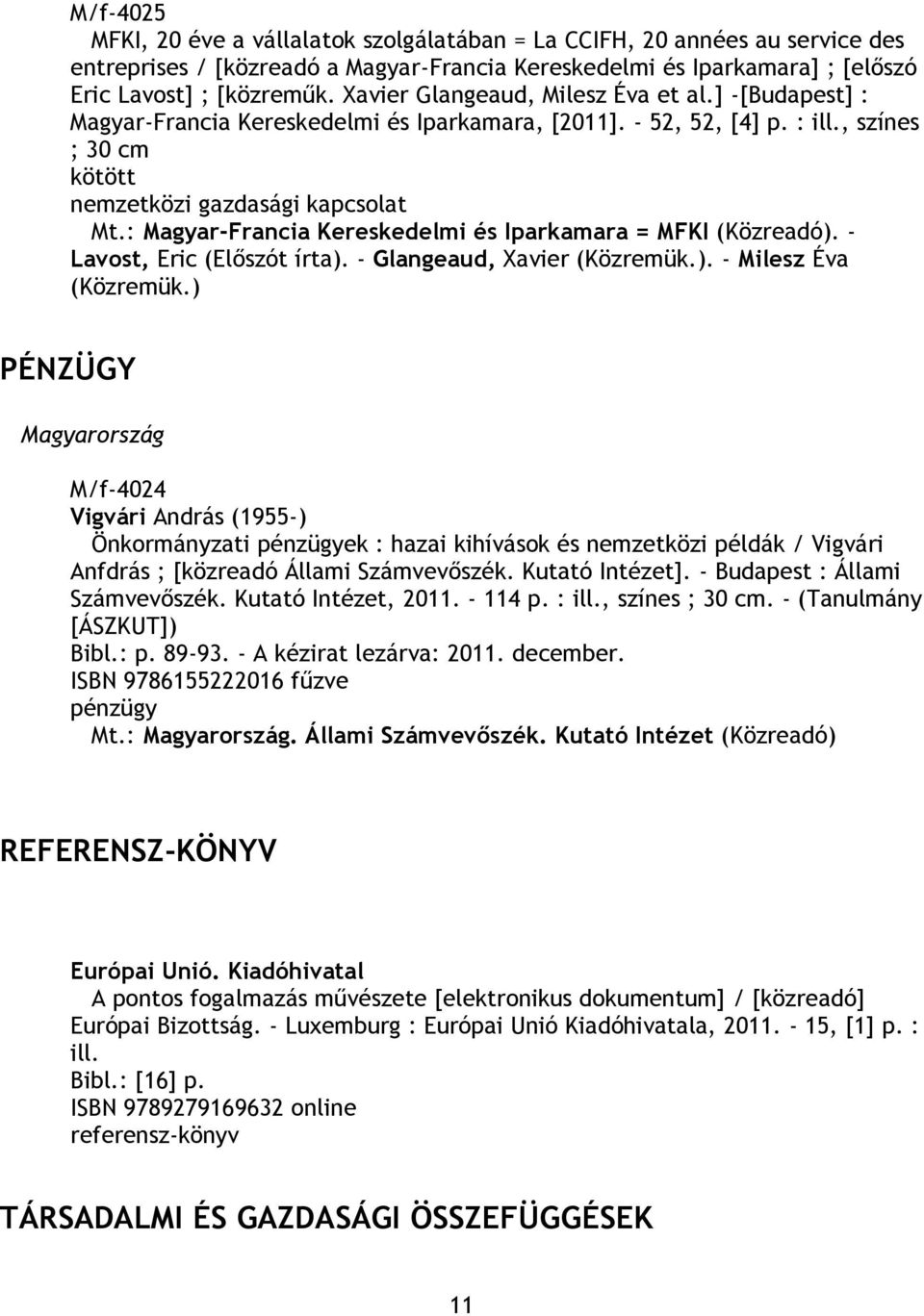 M/f-4025
MFKI, 20 éve a vállalatok szolgálatában = La CCIFH, 20 années au service des entreprises / [közreadó a Magyar-Francia Kereskedelmi és Iparkamara] ; [előszó Eric Lavost] ; [közreműk. Xavier Glangeaud, Milesz Éva et al.] -[Budapest] : Magyar-Francia Kereskedelmi és Iparkamara, [2011]. - 52, 52, [4] p. : ill., színes ; 30 cm
kötött
nemzetközi gazdasági kapcsolat
Mt.: Magyar-Francia Kereskedelmi és Iparkamara = MFKI (Közreadó). - Lavost, Eric (Előszót írta). - Glangeaud, Xavier (Közremük.). - Milesz Éva (Közremük.)

PÉNZÜGY

Magyarország

M/f-4024
Vigvári András (1955-)
Önkormányzati pénzügyek : hazai kihívások és nemzetközi példák / Vigvári Anfdrás ; [közreadó Állami Számvevőszék. Kutató Intézet]. - Budapest : Állami Számvevőszék. Kutató Intézet, 2011. - 114 p. : ill., színes ; 30 cm. - (Tanulmány [ÁSZKUT])
Bibl.: p. 89-93. - A kézirat lezárva: 2011. december.
ISBN 9786155222016 fűzve
pénzügy
Mt.: Magyarország. Állami Számvevőszék. Kutató Intézet (Közreadó)

REFERENSZ-KÖNYV

Európai Unió. Kiadóhivatal
A pontos fogalmazás művészete [elektronikus dokumentum] / [közreadó] Európai Bizottság. - Luxemburg : Európai Unió Kiadóhivatala, 2011. - 15, [1] p. : ill.
Bibl.: [16] p.
ISBN 9789279169632 online
referensz-könyv

TÁRSADALMI ÉS GAZDASÁGI ÖSSZEFÜGGÉSEK

11